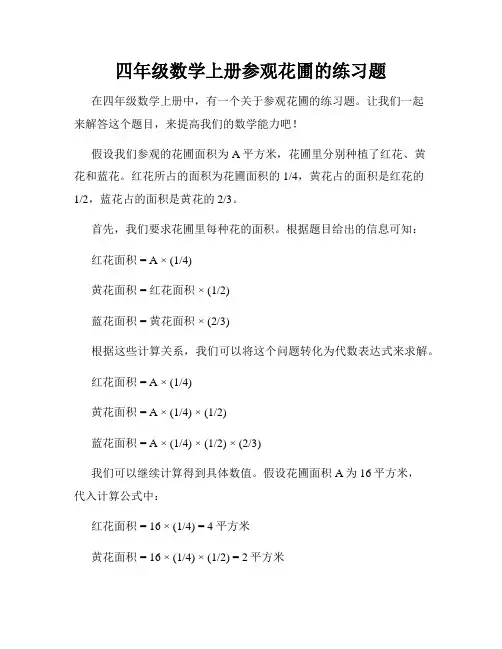 四年级数学上册参观花圃的练习题

在四年级数学上册中，有一个关于参观花圃的练习题。让我们一起来解答这个题目，来提高我们的数学能力吧！

假设我们参观的花圃面积为 A 平方米，花圃里分别种植了红花、黄花和蓝花。红花所占的面积为花圃面积的 1/4，黄花占的面积是红花的 1/2，蓝花占的面积是黄花的 2/3。

首先，我们要求花圃里每种花的面积。根据题目给出的信息可知：

红花面积 = A × (1/4)

黄花面积 = 红花面积 × (1/2)

蓝花面积 = 黄花面积 × (2/3)

根据这些计算关系，我们可以将这个问题转化为代数表达式来求解。

红花面积 = A × (1/4)

黄花面积 = A × (1/4) × (1/2)

蓝花面积 = A × (1/4) × (1/2) × (2/3)

我们可以继续计算得到具体数值。假设花圃面积 A 为 16 平方米，代入计算公式中：

红花面积 = 16 × (1/4) = 4 平方米

黄花面积 = 16 × (1/4) × (1/2) = 2 平方米